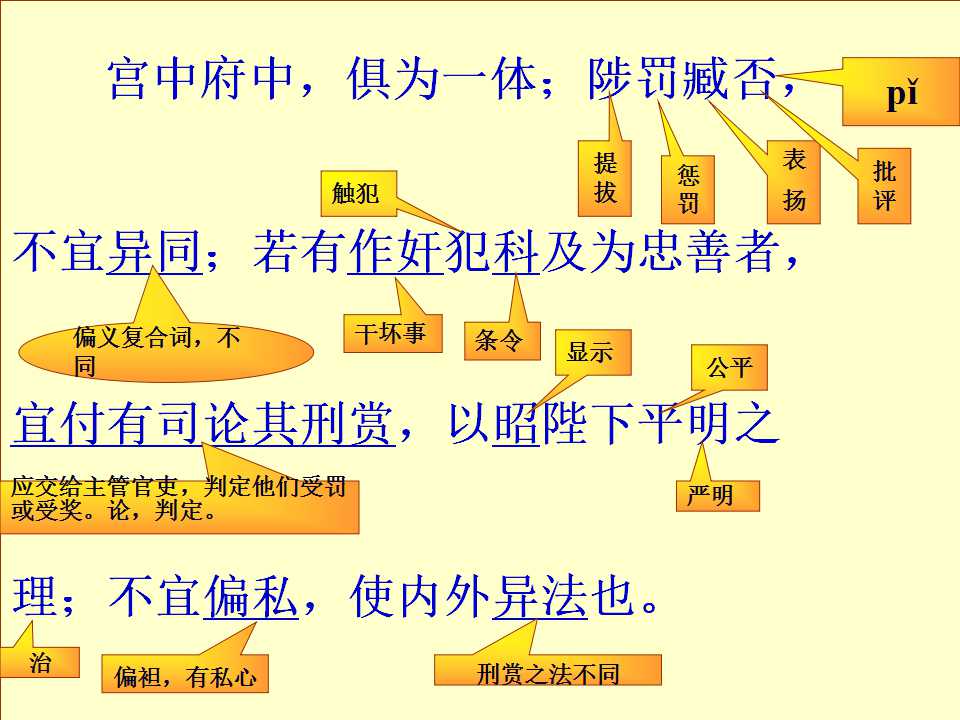 宫中府中，俱为一体；陟罚臧否，

pǐ

提拔

惩罚

表扬

批评

触犯

不宜异同；若有作奸犯科及为忠善者，

偏义复合词，不同

干坏事

条令

显示

公平

宜付有司论其刑赏，以昭陛下平明之

应交给主管官吏，判定他们受罚或受奖。论，判定。

严明

理；不宜偏私，使内外异法也。

治

偏袒，有私心

刑赏之法不同